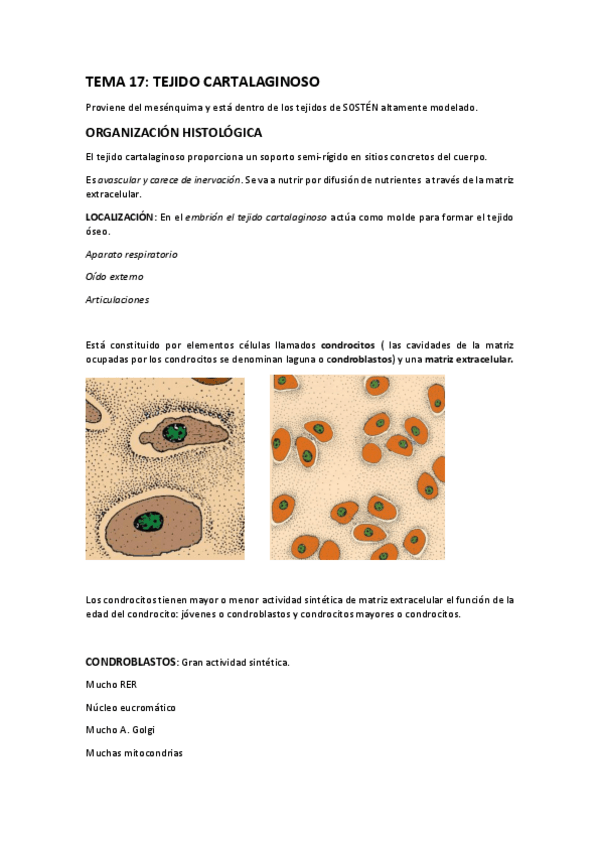 TEMA 17: TEJIDO CARTALAGINOSO

Proviene del mesénquima y está dentro de los tejidos de SOSTÉN altamente modelado.

ORGANIZACIÓN HISTOLÓGICA

El tejido cartalaginoso proporciona un soporto semi-rígido en sitios concretos del cuerpo.

Es avascular y carece de inervación. Se va a nutrir por difusión de nutrientes a través de la matriz extracelular.

LOCALIZACIÓN: En el embrión el tejido cartalaginoso actúa como molde para formar el tejido óseo.

Aparato respiratorio

Oído externo

Articulaciones

Está constituido por elementos células llamados condrocitos ( las cavidades de la matriz ocupadas por los condrocitos se denominan laguna o condroblastos) y una matriz extracelular.

Los condrocitos tienen mayor o menor actividad sintética de matriz extracelular el función de la edad del condrocito: jóvenes o condroblastos y condrocitos mayores o condrocitos.

CONDROBLASTOS: Gran actividad sintética.

Mucho RER

Núcleo eucromático

Mucho A. Golgi

Muchas mitocondrias